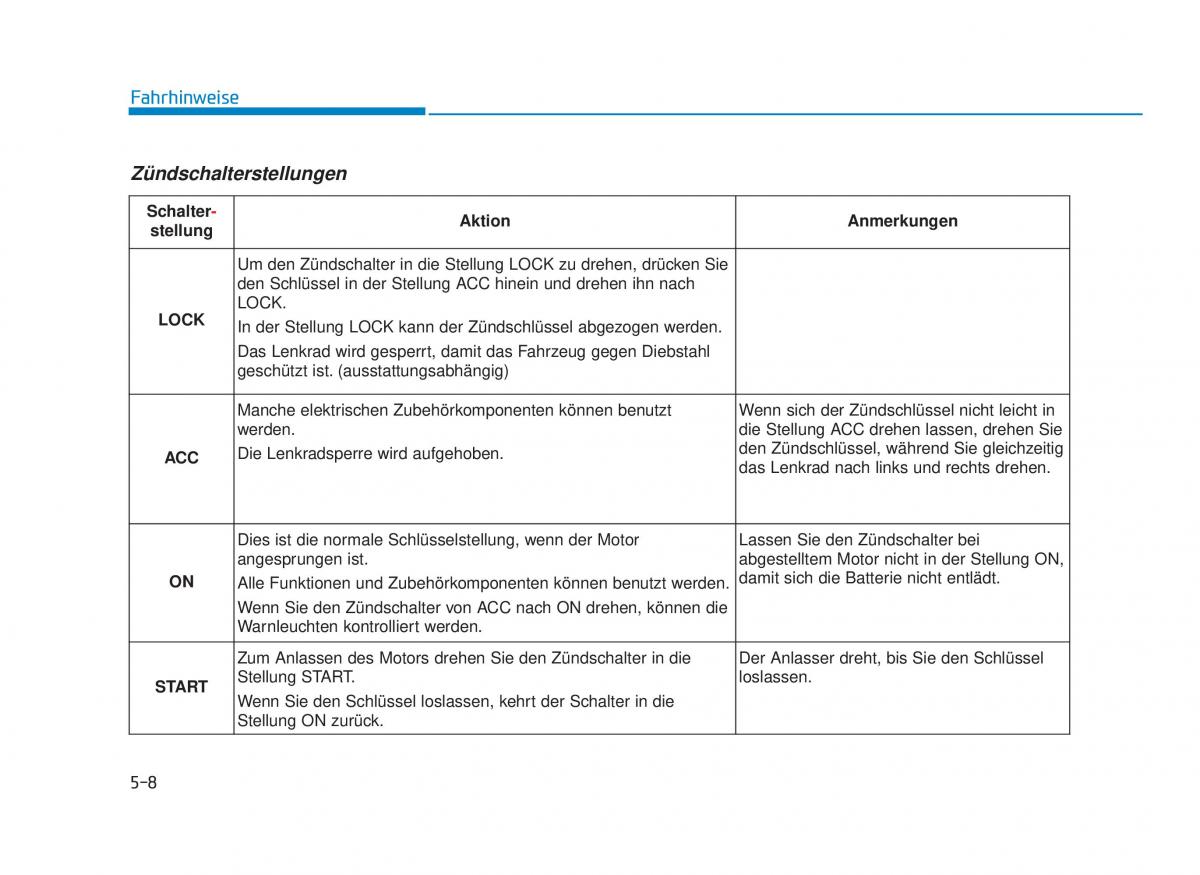 Fahrhinweise

Zündschalterstellungen

| Schalterstellung | Aktion | Anmerkungen |
|---|---|---|
| LOCK | Um den Zündschalter in die Stellung LOCK zu drehen, drücken Sie den Schlüssel in der Stellung ACC hinein und drehen ihn nach LOCK. In der Stellung LOCK kann der Zündschlüssel abgezogen werden. Das Lenkrad wird gesperrt, damit das Fahrzeug gegen Diebstahl geschützt ist. (ausstattungsabhängig) | |
| ACC | Manche elektrischen Zubehörkomponenten können benutzt werden. Die Lenkradsperre wird aufgehoben. | Wenn sich der Zündschlüssel nicht leicht in die Stellung ACC drehen lassen, drehen Sie den Zündschlüssel, während Sie gleichzeitig das Lenkrad nach links und rechts drehen. |
| ON | Dies ist die normale Schlüsselstellung, wenn der Motor angesprungen ist. Alle Funktionen und Zubehörkomponenten können benutzt werden. Wenn Sie den Zündschalter von ACC nach ON drehen, können die Warnleuchten kontrolliert werden. | Lassen Sie den Zündschalter bei abgestelltem Motor nicht in der Stellung ON, damit sich die Batterie nicht entlädt. |
| START | Zum Anlassen des Motors drehen Sie den Zündschalter in die Stellung START. Wenn Sie den Schlüssel loslassen, kehrt der Schalter in die Stellung ON zurück. | Der Anlasser dreht, bis Sie den Schlüssel loslassen. |

5-8